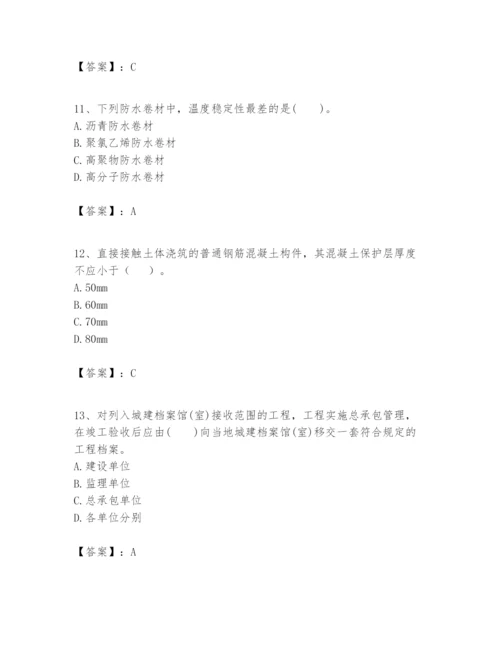 【答案】：C

11、下列防水卷材中，温度稳定性最差的是(　　)。
A. 沥青防水卷材
B. 聚氯乙烯防水卷材
C. 高聚物防水卷材
D. 高分子防水卷材

【答案】：A

12、直接接触土体浇筑的普通钢筋混凝土构件，其混凝土保护层厚度不应小于（　　）。
A. 50mm
B. 60mm
C. 70mm
D. 80mm

【答案】：C

13、对列入城建档案馆(室)接收范围的工程，工程实施总承包管理，在竣工验收后应由(　　)向当地城建档案馆(室)移交一套符合规定的工程档案。
A. 建设单位
B. 监理单位
C. 总承包单位
D. 各单位分别

【答案】：A